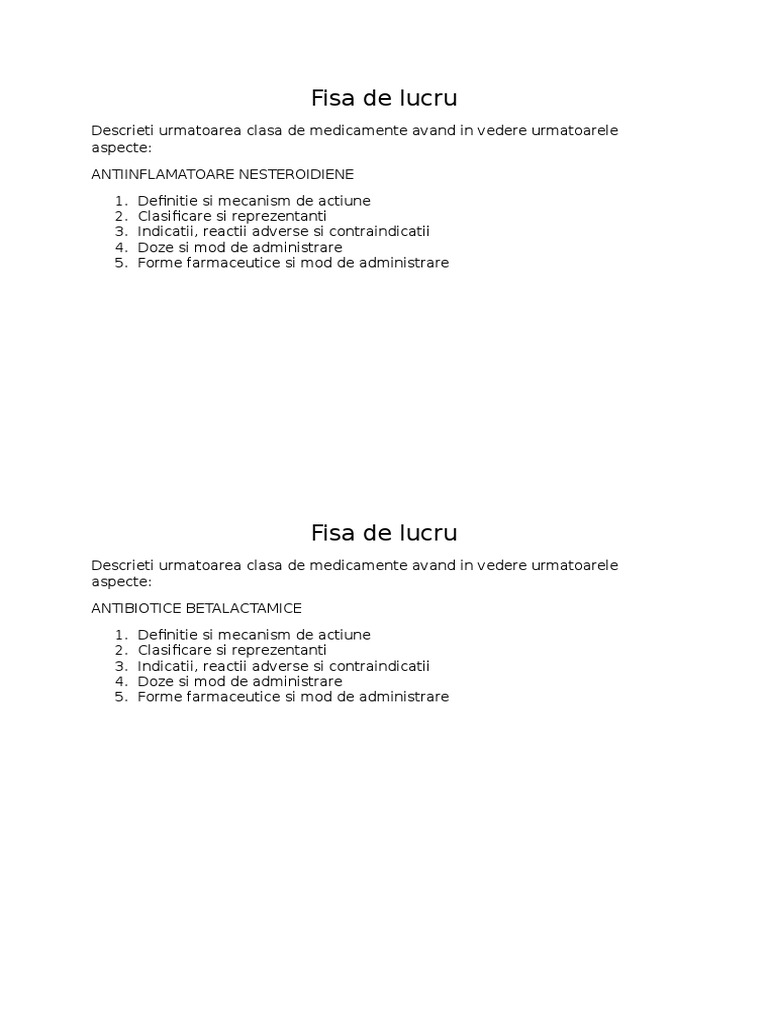 Fisa de lucru

Descrieti urmatoarea clasa de medicamente avand in vedere urmatoarele aspecte:

ANTIINFLAMATOARE NESTEROIDIENE

1. Definitie si mecanism de actiune
2. Clasificare si reprezentanti
3. Indicatii, reactii adverse si contraindicatii
4. Doze si mod de administrare
5. Forme farmaceutice si mod de administrare

Fisa de lucru

Descrieti urmatoarea clasa de medicamente avand in vedere urmatoarele aspecte:

ANTIBIOTICE BETALACTAMICE

1. Definitie si mecanism de actiune
2. Clasificare si reprezentanti
3. Indicatii, reactii adverse si contraindicatii
4. Doze si mod de administrare
5. Forme farmaceutice si mod de administrare